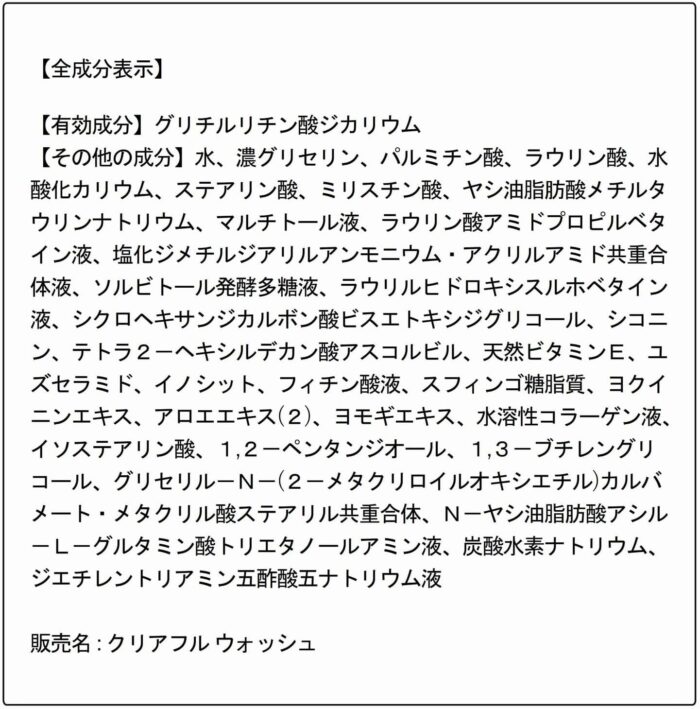 【全成分表示】

【有効成分】グリチルリチン酸ジカリウム
【その他の成分】水、濃グリセリン、パルミチン酸、ラウリン酸、水酸化カリウム、ステアリン酸、ミリスチン酸、ヤシ油脂肪酸メチルタウリンナトリウム、マルチトール液、ラウリン酸アミドプロピルベタイン液、塩化ジメチルジアリルアンモニウム・アクリルアミド共重合体液、ソルビトール発酵多糖液、ラウリルヒドロキシスルホベタイン液、シクロヘキサンジカルボン酸ビスエトキシジグリコール、シコニン、テトラ2－ヘキシルデカン酸アスコルビル、天然ビタミンE、ユズセラミド、イノシット、フィチン酸液、スフィンゴ糖脂質、ヨクイニンエキス、アロエエキス(2)、ヨモギエキス、水溶性コラーゲン液、イソステアリン酸、1,2－ペンタンジオール、1,3－ブチレングリコール、グリセリル－N－(2－メタクリロイルオキシエチル)カルバメート・メタクリル酸ステアリル共重合体、N－ヤシ油脂肪酸アシル－L－グルタミン酸トリエタノールアミン液、炭酸水素ナトリウム、ジエチレントリアミン五酢酸五ナトリウム液

販売名：クリアフル ウォッシュ